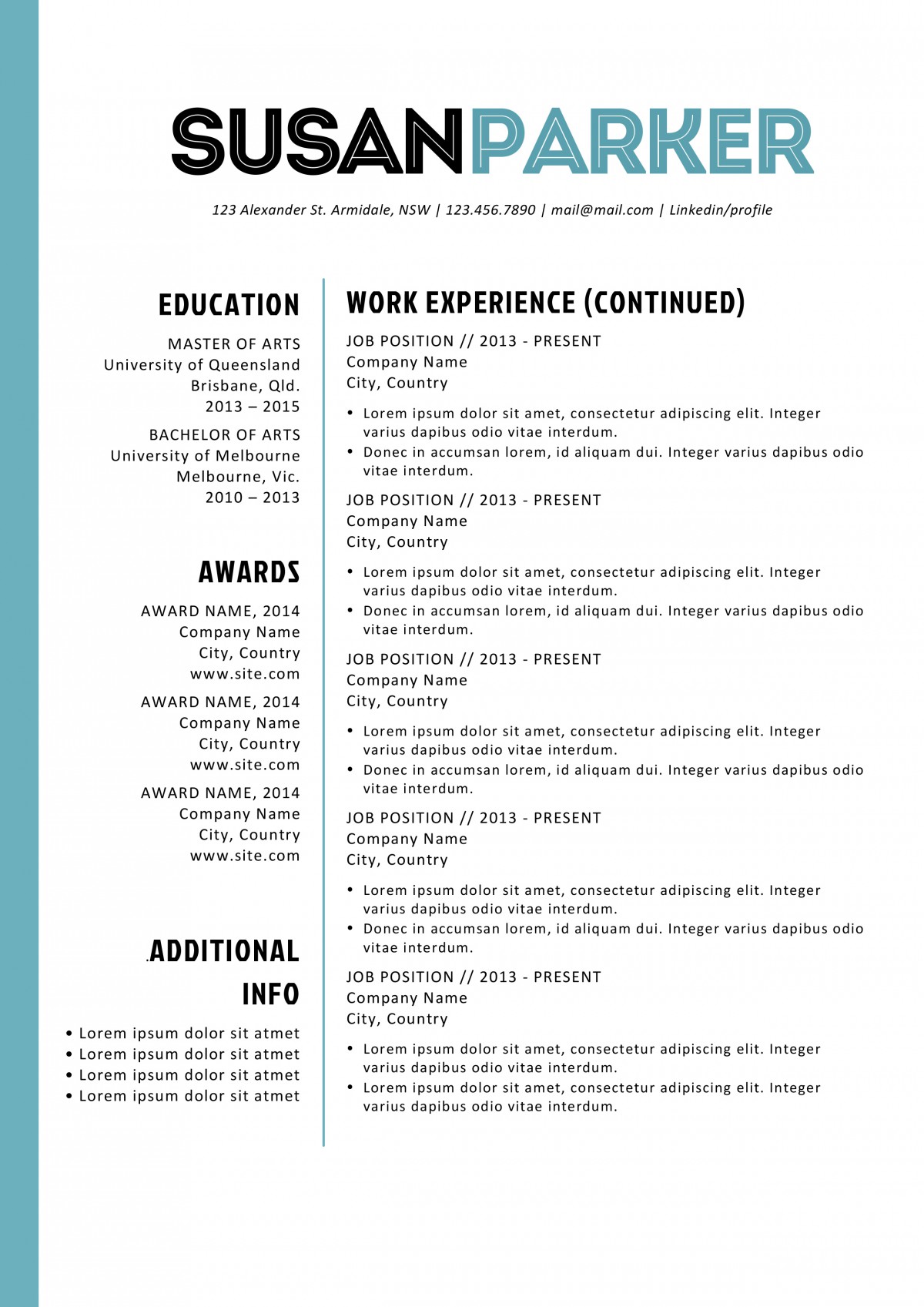 SUSANPARKER

123 Alexander St. Armidale, NSW | 123.456.7890 | mail@mail.com | Linkedin/profile

EDUCATION

MASTER OF ARTS
University of Queensland
Brisbane, Qld.
2013 – 2015

BACHELOR OF ARTS
University of Melbourne
Melbourne, Vic.
2010 – 2013

AWARDS

AWARD NAME, 2014
Company Name
City, Country
www.site.com

AWARD NAME, 2014
Company Name
City, Country
www.site.com

AWARD NAME, 2014
Company Name
City, Country
www.site.com

.ADDITIONAL INFO

• Lorem ipsum dolor sit atmet
• Lorem ipsum dolor sit atmet
• Lorem ipsum dolor sit atmet
• Lorem ipsum dolor sit atmet

WORK EXPERIENCE (CONTINUED)

JOB POSITION // 2013 - PRESENT
Company Name
City, Country

• Lorem ipsum dolor sit amet, consectetur adipiscing elit. Integer varius dapibus odio vitae interdum.
• Donec in accumsan lorem, id aliquam dui. Integer varius dapibus odio vitae interdum.

JOB POSITION // 2013 - PRESENT
Company Name
City, Country

• Lorem ipsum dolor sit amet, consectetur adipiscing elit. Integer varius dapibus odio vitae interdum.
• Donec in accumsan lorem, id aliquam dui. Integer varius dapibus odio vitae interdum.

JOB POSITION // 2013 - PRESENT
Company Name
City, Country

• Lorem ipsum dolor sit amet, consectetur adipiscing elit. Integer varius dapibus odio vitae interdum.
• Donec in accumsan lorem, id aliquam dui. Integer varius dapibus odio vitae interdum.

JOB POSITION // 2013 - PRESENT
Company Name
City, Country

• Lorem ipsum dolor sit amet, consectetur adipiscing elit. Integer varius dapibus odio vitae interdum.
• Donec in accumsan lorem, id aliquam dui. Integer varius dapibus odio vitae interdum.

JOB POSITION // 2013 - PRESENT
Company Name
City, Country

• Lorem ipsum dolor sit amet, consectetur adipiscing elit. Integer varius dapibus odio vitae interdum.
• Lorem ipsum dolor sit amet, consectetur adipiscing elit. Integer varius dapibus odio vitae interdum.